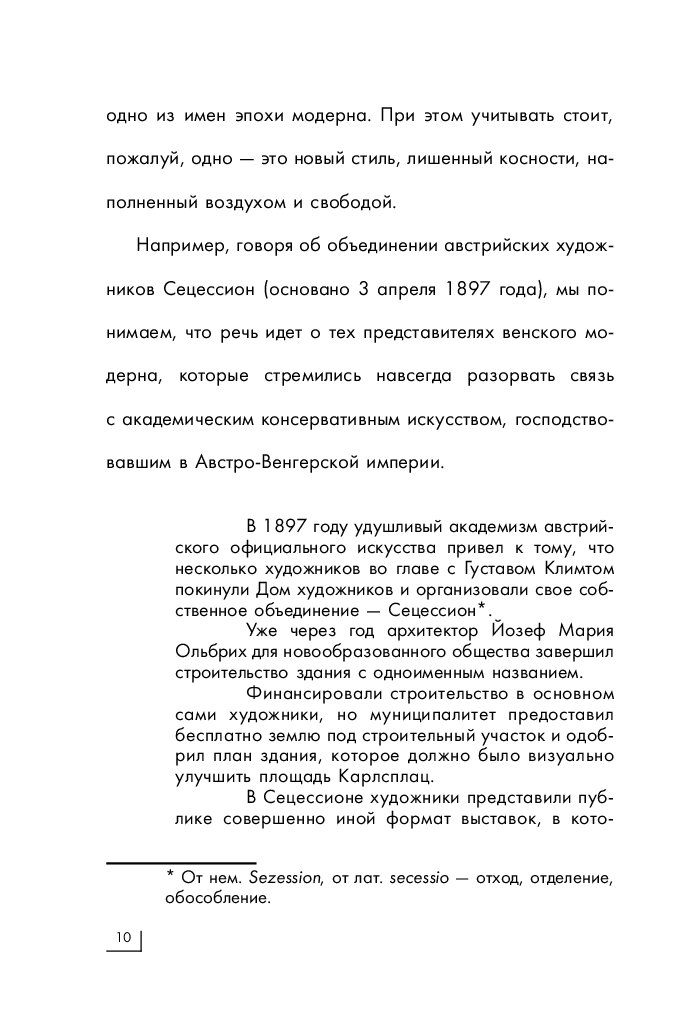 одно из имен эпохи модерна. При этом учитывать стоит, пожалуй, одно — это новый стиль, лишенный косности, наполненный воздухом и свободой.

Например, говоря об объединении австрийских художников Сецессион (основано 3 апреля 1897 года), мы понимаем, что речь идет о тех представителях венского модерна, которые стремились навсегда разорвать связь с академическим консервативным искусством, господствовавшим в Австро-Венгерской империи.

В 1897 году удушливый академизм австрийского официального искусства привел к тому, что несколько художников во главе с Густавом Климтом покинули Дом художников и организовали свое собственное объединение — Сецессион*.

Уже через год архитектор Йозеф Мария Ольбрих для новообразованного общества завершил строительство здания с одноименным названием.

Финансировали строительство в основном сами художники, но муниципалитет предоставил бесплатно землю под строительный участок и одобрил план здания, которое должно было визуально улучшить площадь Карлсплац.

В Сецессионе художники представили публике совершенно иной формат выставок, в кото-

* От нем. Sezession, от лат. secessio — отход, отделение, обособление.

10